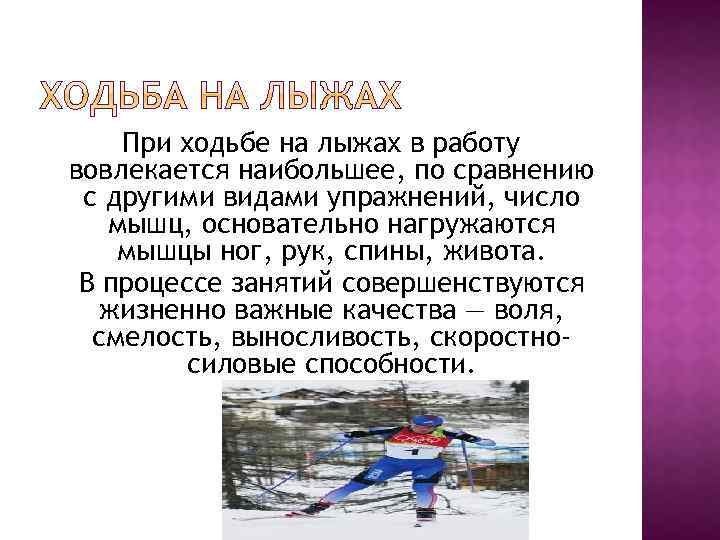 ХОДЬБА НА ЛЫЖАХ

При ходьбе на лыжах в работу вовлекается наибольшее, по сравнению с другими видами упражнений, число мышц, основательно нагружаются мышцы ног, рук, спины, живота.

В процессе занятий совершенствуются жизненно важные качества — воля, смелость, выносливость, скоростно-силовые способности.